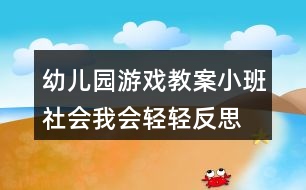 幼儿园游戏教案小班社会我会轻轻反思